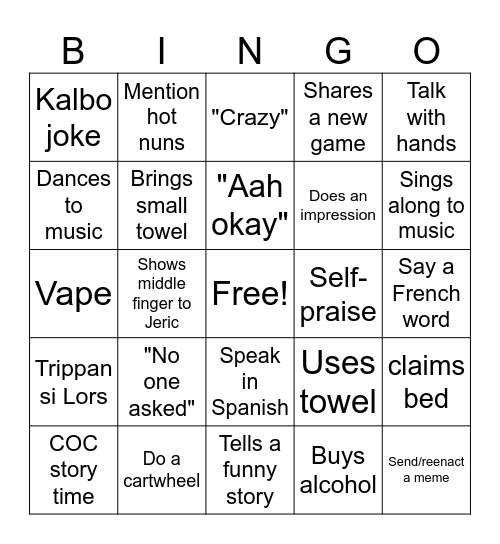 | B | I | N | G | O |
|---|---|---|---|---|
| Kalbo joke | Mention hot nuns | "Crazy" | Shares a new game | Talk with hands |
| Dances to music | Brings small towel | "Aah okay" | Does an impression | Sings along to music |
| Vape | Shows middle finger to Jeric | Free! | Self-praise | Say a French word |
| Trippan si Lors | "No one asked" | Speak in Spanish | Uses towel | claims bed |
| COC story time | Do a cartwheel | Tells a funny story | Buys alcohol | Send/reenact a meme |